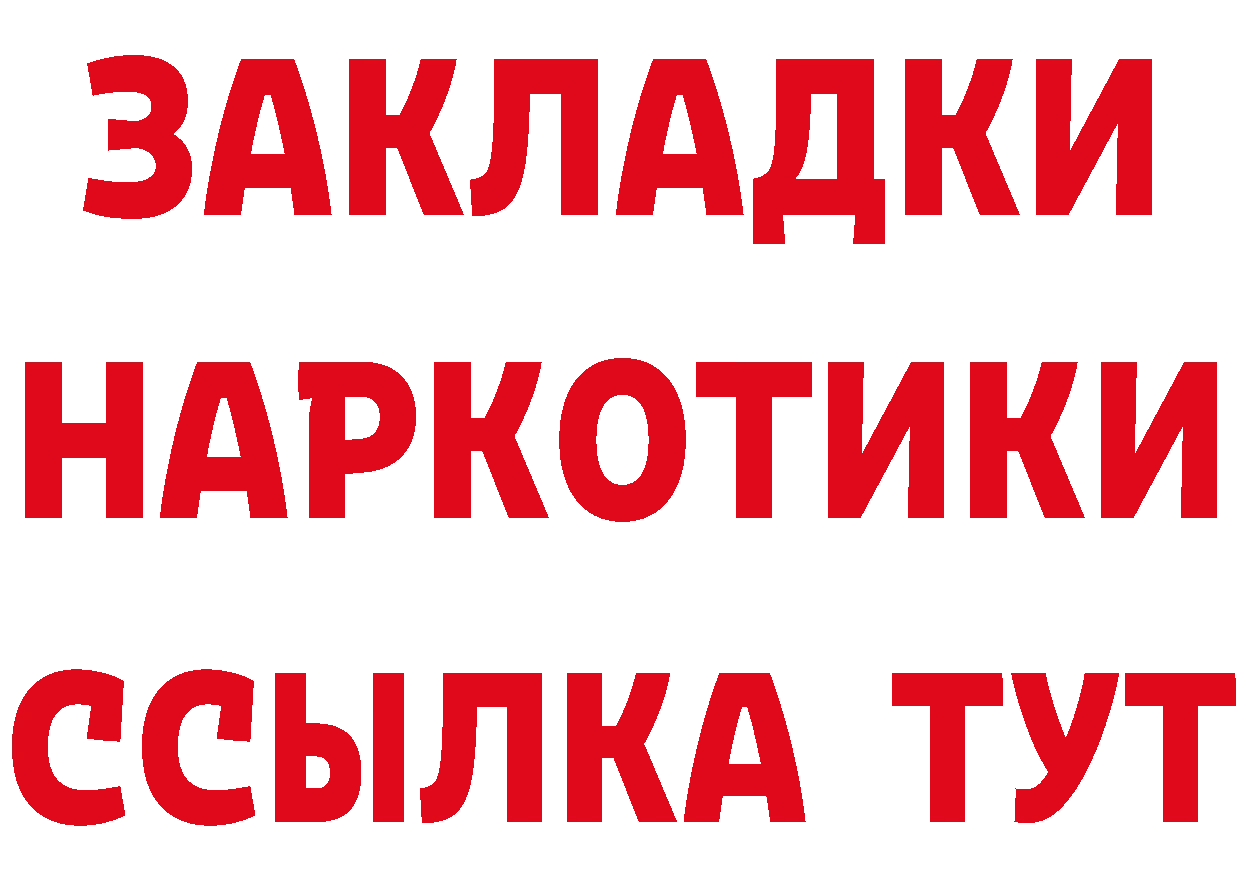 ЗАКЛАДКИ НАРКОТИКИ ССЫЛКА ТУТ